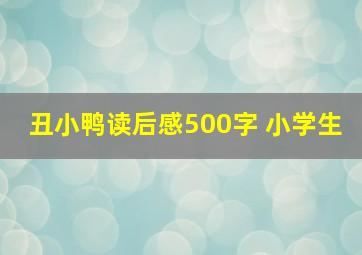 丑小鸭读后感500字 小学生